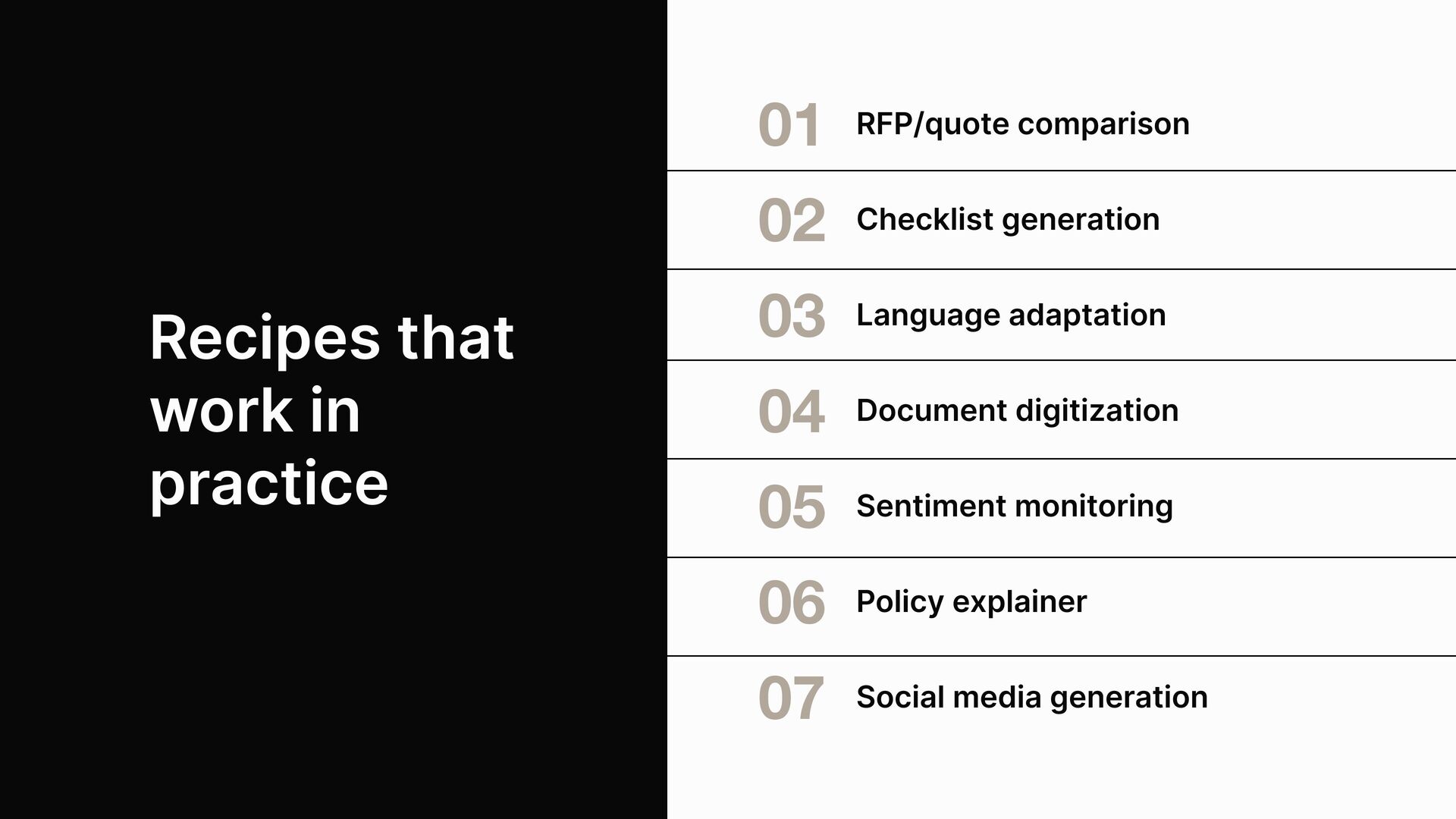 Recipes that work in practice

01 RFP/quote comparison

02 Checklist generation

03 Language adaptation

04 Document digitization

05 Sentiment monitoring

06 Policy explainer

07 Social media generation